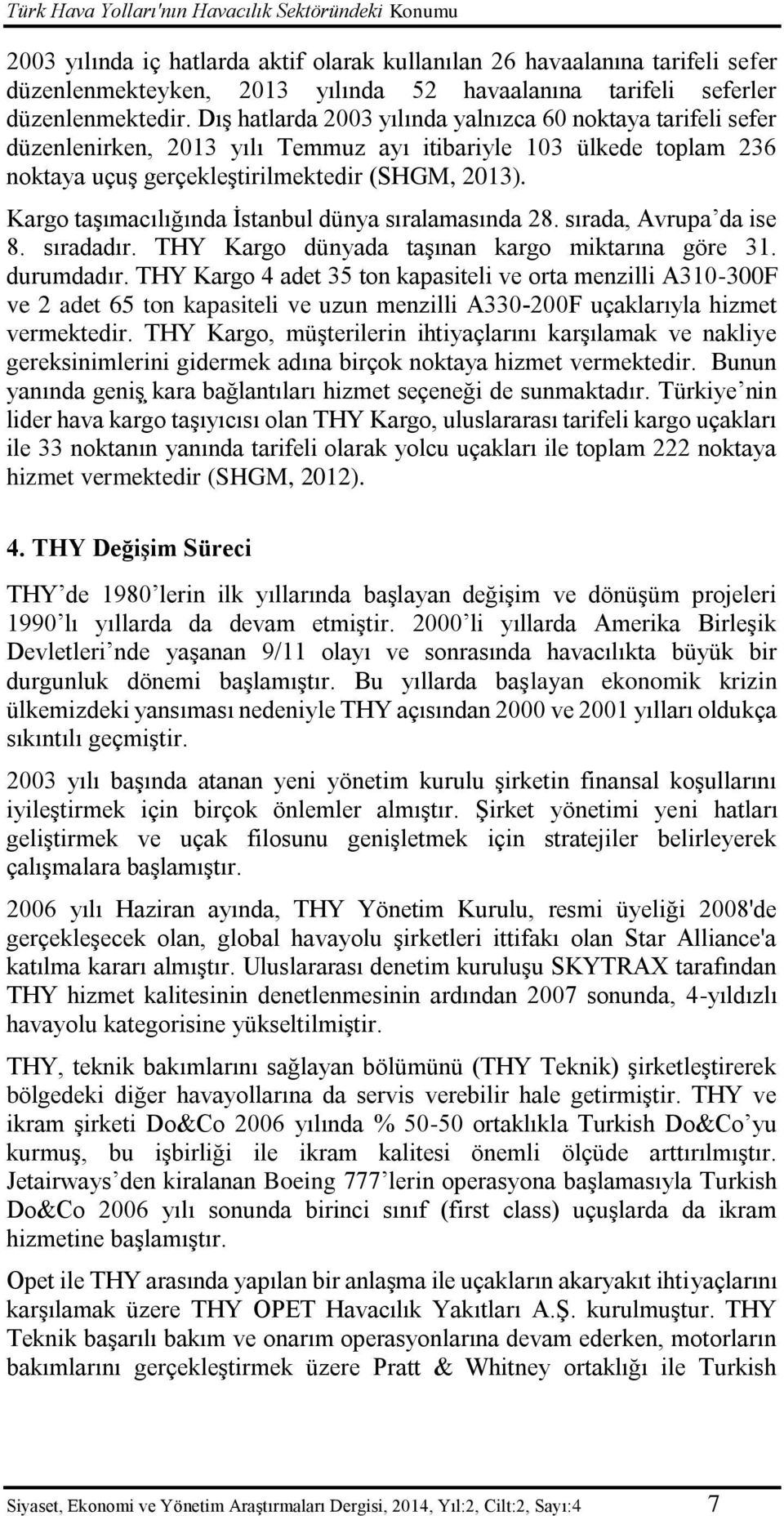 Türk Hava Yolları'nın Havacılık Sektöründeki Konumu

2003 yılında iç hatlarda aktif olarak kullanılan 26 havaalanına tarifeli sefer düzenlenmekteyken, 2013 yılında 52 havaalanına tarifeli seferler düzenlenmektedir. Dış hatlarda 2003 yılında yalnızca 60 noktaya tarifeli sefer düzenlenirken, 2013 yılı Temmuz ayı itibariyle 103 ülkede toplam 236 noktaya uçuş gerçekleştirilmektedir (SHGM, 2013).

Kargo taşımacılığında İstanbul dünya sıralamasında 28. sırada, Avrupa'da ise 8. sıradadır. THY Kargo dünyada taşınan kargo miktarına göre 31. durumdadır. THY Kargo 4 adet 35 ton kapasiteli ve orta menzilli A310-300F ve 2 adet 65 ton kapasiteli ve uzun menzilli A330-200F uçaklarıyla hizmet vermektedir. THY Kargo, müşterilerin ihtiyaçlarını karşılamak ve nakliye gereksinimlerini gidermek adına birçok noktaya hizmet vermektedir. Bunun yanında geniş kara bağlantıları hizmet seçeneği de sunmaktadır. Türkiye'nin lider hava kargo taşıyıcısı olan THY Kargo, uluslararası tarifeli kargo uçakları ile 33 noktanın yanında tarifeli olarak yolcu uçakları ile toplam 222 noktaya hizmet vermektedir (SHGM, 2012).

4. THY Değişim Süreci

THY'de 1980'lerin ilk yıllarında başlayan değişim ve dönüşüm projeleri 1990'lı yıllarda da devam etmiştir. 2000'li yıllarda Amerika Birleşik Devletleri'nde yaşanan 9/11 olayı ve sonrasında havacılıkta büyük bir durgunluk dönemi başlamıştır. Bu yıllarda başlayan ekonomik krizin ülkemizdeki yansıması nedeniyle THY açısından 2000 ve 2001 yılları oldukça sıkıntılı geçmiştir.

2003 yılı başında atanan yeni yönetim kurulu şirketin finansal koşullarını iyileştirmek için birçok önlemler almıştır. Şirket yönetimi yeni hatları geliştirmek ve uçak filosunu genişletmek için stratejiler belirleyerek çalışmalara başlamıştır.

2006 yılı Haziran ayında, THY Yönetim Kurulu, resmi üyeliği 2008'de gerçekleşecek olan, global havayolu şirketleri ittifakı olan Star Alliance'a katılma kararı almıştır. Uluslararası denetim kuruluşu SKYTRAX tarafından THY hizmet kalitesinin denetlenmesinin ardından 2007 sonunda, 4-yıldızlı havayolu kategorisine yükseltilmiştir.

THY, teknik bakımlarını sağlayan bölümünü (THY Teknik) şirketleştirerek bölgedeki diğer havayollarına da servis verebilir hale getirmiştir. THY ve ikram şirketi Do&Co 2006 yılında % 50-50 ortaklıkla Turkish Do&Co'yu kurmuş, bu işbirliği ile ikram kalitesi önemli ölçüde arttırılmıştır. Jetairways'den kiralanan Boeing 777'lerin operasyona başlamasıyla Turkish Do&Co 2006 yılı sonunda birinci sınıf (first class) uçuşlarda da ikram hizmetine başlamıştır.

Opet ile THY arasında yapılan bir anlaşma ile uçakların akaryakıt ihtiyaçlarını karşılamak üzere THY OPET Havacılık Yakıtları A.Ş. kurulmuştur. THY Teknik başarılı bakım ve onarım operasyonlarına devam ederken, motorların bakımlarını gerçekleştirmek üzere Pratt & Whitney ortaklığı ile Turkish

Siyaset, Ekonomi ve Yönetim Araştırmaları Dergisi, 2014, Yıl:2, Cilt:2, Sayı:4 7